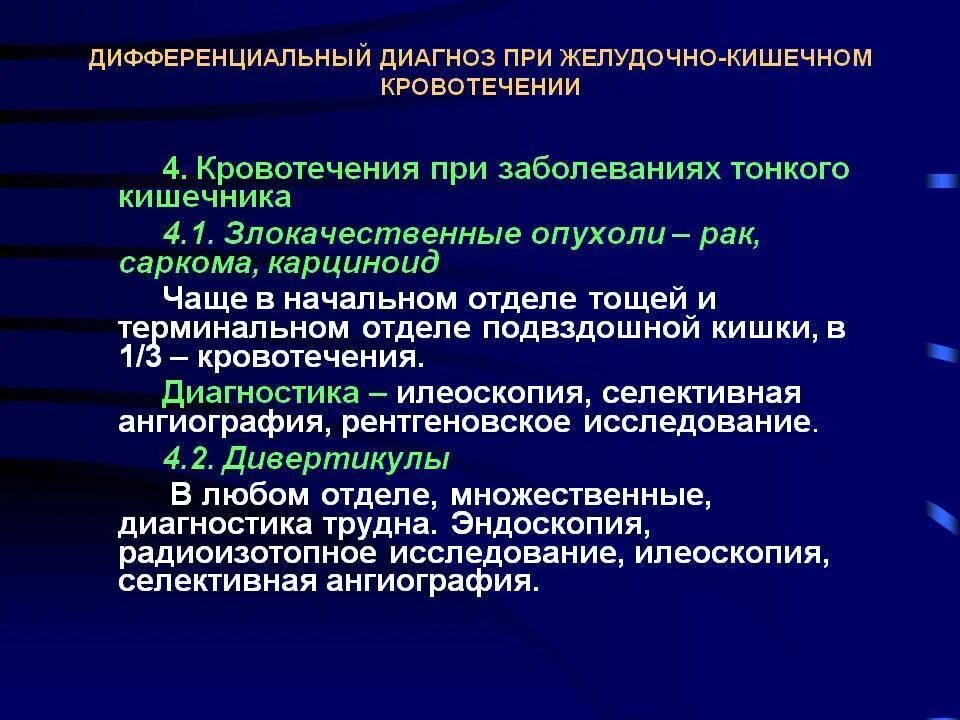 ДИФФЕРЕНЦИАЛЬНЫЙ ДИАГНОЗ ПРИ ЖЕЛУДОЧНО-КИШЕЧНОМ КРОВОТЕЧЕНИИ

4. Кровотечения при заболеваниях тонкого кишечника

4.1. Злокачественные опухоли – рак, саркома, карциноид

Чаще в начальном отделе тощей и терминальном отделе подвздошной кишки, в 1/3 – кровотечения.

Диагностика – илеоскопия, селективная ангиография, рентгеновское исследование.

4.2. Дивертикулы

В любом отделе, множественные, диагностика трудна. Эндоскопия, радиоизотопное исследование, илеоскопия, селективная ангиография.